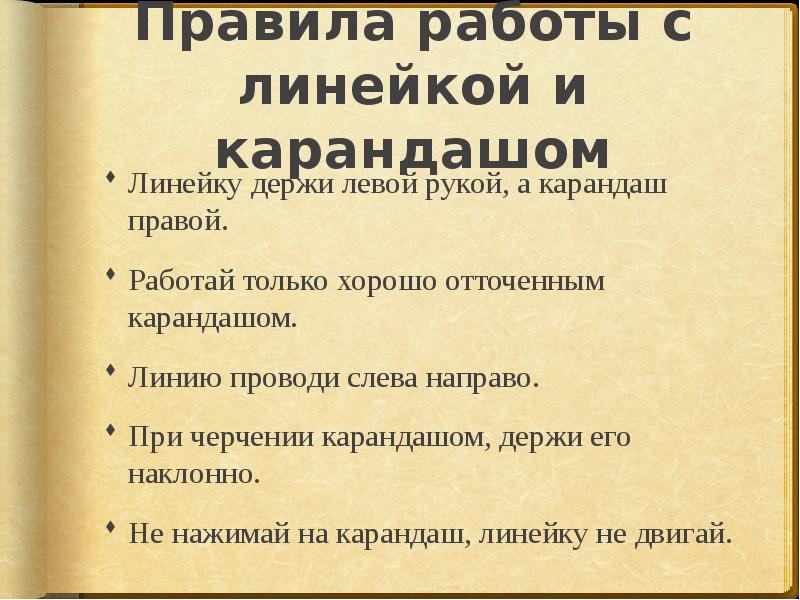 Правила работы с линейкой и карандашом

Линейку держи левой рукой, а карандаш правой.

Работай только хорошо отточенным карандашом.

Линию проводи слева направо.

При черчении карандашом, держи его наклонно.

Не нажимай на карандаш, линейку не двигай.